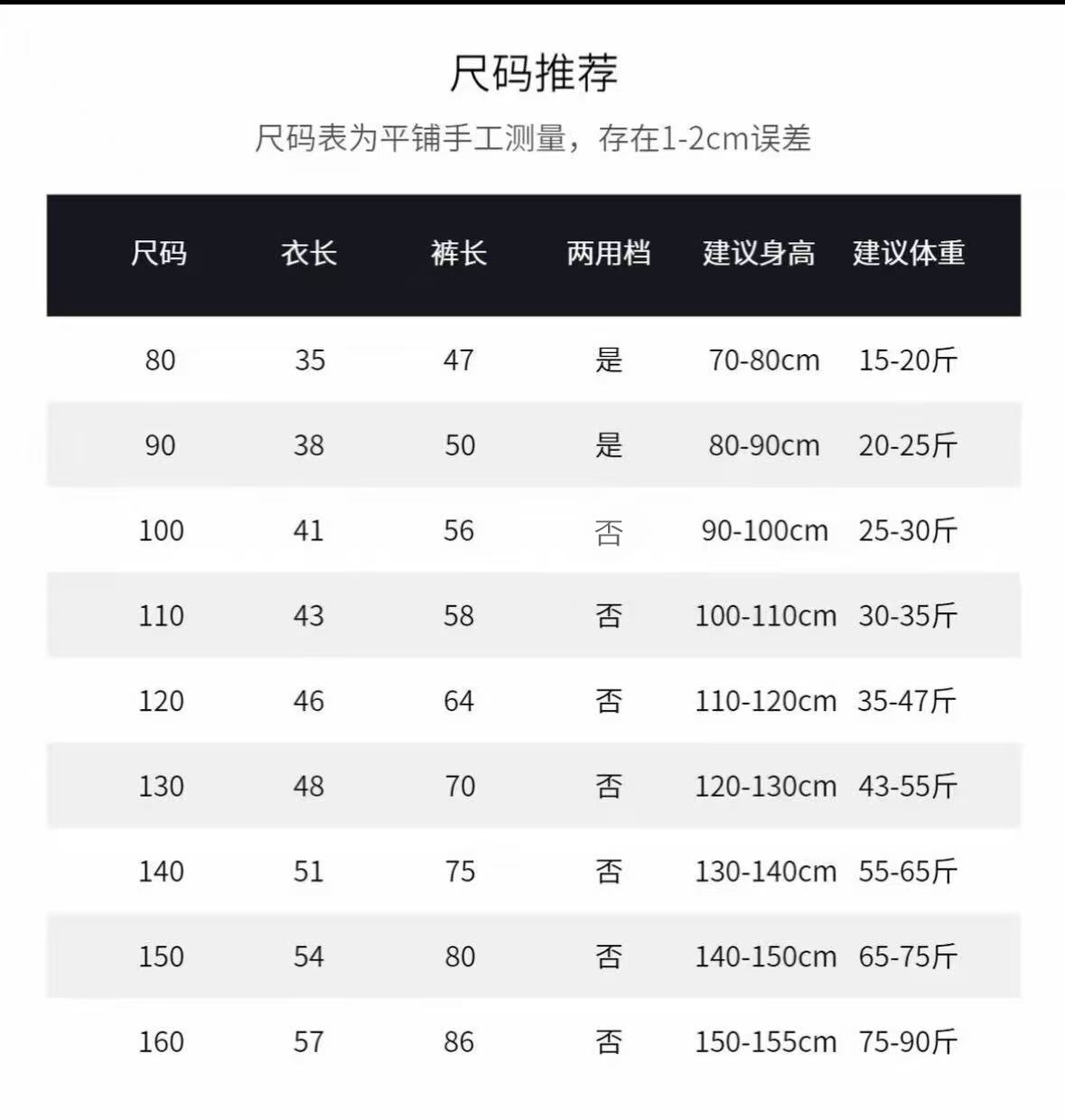 尺码推荐

尺码表为平铺手工测量，存在1-2cm误差

| 尺码 | 衣长 | 裤长 | 两用档 | 建议身高 | 建议体重 |
|---|---|---|---|---|---|
| 80 | 35 | 47 | 是 | 70-80cm | 15-20斤 |
| 90 | 38 | 50 | 是 | 80-90cm | 20-25斤 |
| 100 | 41 | 56 | 否 | 90-100cm | 25-30斤 |
| 110 | 43 | 58 | 否 | 100-110cm | 30-35斤 |
| 120 | 46 | 64 | 否 | 110-120cm | 35-47斤 |
| 130 | 48 | 70 | 否 | 120-130cm | 43-55斤 |
| 140 | 51 | 75 | 否 | 130-140cm | 55-65斤 |
| 150 | 54 | 80 | 否 | 140-150cm | 65-75斤 |
| 160 | 57 | 86 | 否 | 150-155cm | 75-90斤 |